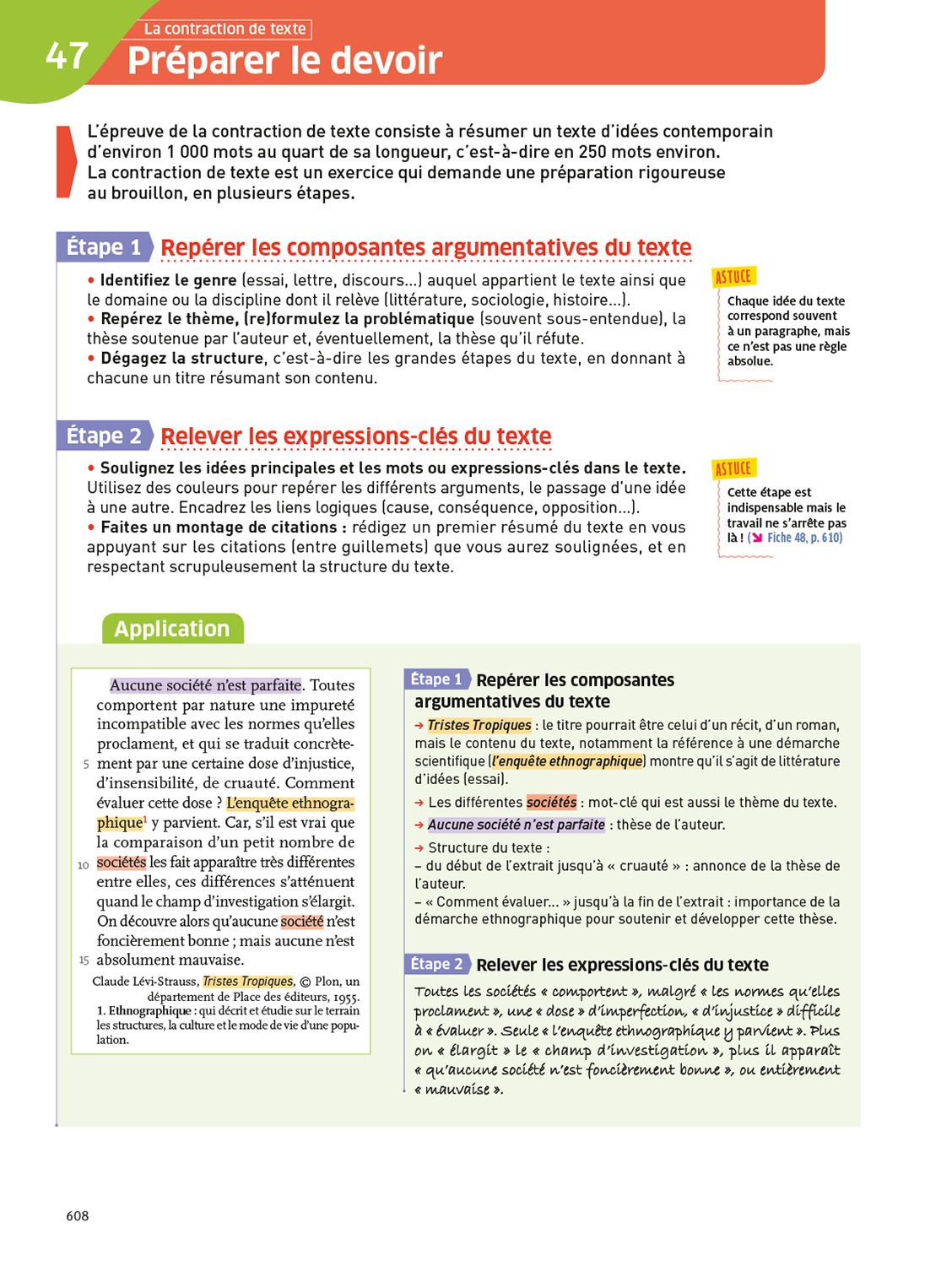 47 La contraction de texte
Préparer le devoir

L'épreuve de la contraction de texte consiste à résumer un texte d'idées contemporain d'environ 1 000 mots au quart de sa longueur, c'est-à-dire en 250 mots environ. La contraction de texte est un exercice qui demande une préparation rigoureuse au brouillon, en plusieurs étapes.

Étape 1 Repérer les composantes argumentatives du texte

• Identifiez le genre (essai, lettre, discours...) auquel appartient le texte ainsi que le domaine ou la discipline dont il relève (littérature, sociologie, histoire...).
• Repérez le thème, (re)formulez la problématique (souvent sous-entendue), la thèse soutenue par l'auteur et, éventuellement, la thèse qu'il réfute.
• Dégagez la structure, c'est-à-dire les grandes étapes du texte, en donnant à chacune un titre résumant son contenu.

ASTUCE
Chaque idée du texte correspond souvent à un paragraphe, mais ce n'est pas une règle absolue.

Étape 2 Relever les expressions-clés du texte

• Soulignez les idées principales et les mots ou expressions-clés dans le texte. Utilisez des couleurs pour repérer les différents arguments, le passage d'une idée à une autre. Encadrez les liens logiques (cause, conséquence, opposition...).
• Faites un montage de citations : rédigez un premier résumé du texte en vous appuyant sur les citations (entre guillemets) que vous aurez soulignées, et en respectant scrupuleusement la structure du texte.

ASTUCE
Cette étape est indispensable mais le travail ne s'arrête pas là ! (↘ Fiche 48, p. 610)

Application

Aucune société n'est parfaite. Toutes comportent par nature une impureté incompatible avec les normes qu'elles proclament, et qui se traduit concrètement par une certaine dose d'injustice, d'insensibilité, de cruauté. Comment évaluer cette dose ? L'enquête ethnographique$^1$ y parvient. Car, s'il est vrai que la comparaison d'un petit nombre de sociétés les fait apparaître très différentes entre elles, ces différences s'atténuent quand le champ d'investigation s'élargit. On découvre alors qu'aucune société n'est foncièrement bonne ; mais aucune n'est absolument mauvaise.
5
10
15
Claude Lévi-Strauss, Tristes Tropiques, © Plon, un département de Place des éditeurs, 1955.
1. Ethnographique : qui décrit et étudie sur le terrain les structures, la culture et le mode de vie d'une population.

Étape 1 Repérer les composantes argumentatives du texte
→ Tristes Tropiques : le titre pourrait être celui d'un récit, d'un roman, mais le contenu du texte, notamment la référence à une démarche scientifique (l'enquête ethnographique) montre qu'il s'agit de littérature d'idées (essai).
→ Les différentes sociétés : mot-clé qui est aussi le thème du texte.
→ Aucune société n'est parfaite : thèse de l'auteur.
→ Structure du texte :
– du début de l'extrait jusqu'à « cruauté » : annonce de la thèse de l'auteur.
– « Comment évaluer... » jusqu'à la fin de l'extrait : importance de la démarche ethnographique pour soutenir et développer cette thèse.

Étape 2 Relever les expressions-clés du texte
Toutes les sociétés « comportent », malgré « les normes qu'elles proclament », une « dose » d'imperfection, « d'injustice » difficile à « évaluer ». Seule « l'enquête ethnographique y parvient ». Plus on « élargit » le « champ d'investigation », plus il apparaît « qu'aucune société n'est foncièrement bonne », ou entièrement « mauvaise ».

608